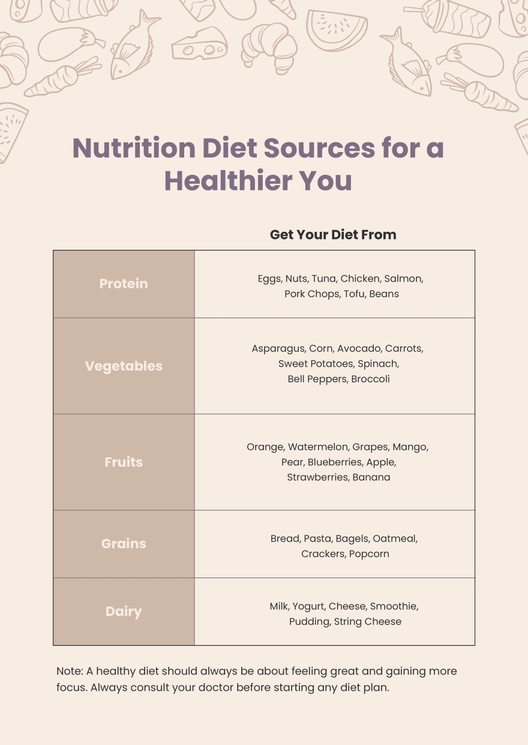 Nutrition Diet Sources for a Healthier You

|  | Get Your Diet From |
|---|---|
| Protein | Eggs, Nuts, Tuna, Chicken, Salmon, Pork Chops, Tofu, Beans |
| Vegetables | Asparagus, Corn, Avocado, Carrots, Sweet Potatoes, Spinach, Bell Peppers, Broccoli |
| Fruits | Orange, Watermelon, Grapes, Mango, Pear, Blueberries, Apple, Strawberries, Banana |
| Grains | Bread, Pasta, Bagels, Oatmeal, Crackers, Popcorn |
| Dairy | Milk, Yogurt, Cheese, Smoothie, Pudding, String Cheese |

Note: A healthy diet should always be about feeling great and gaining more focus. Always consult your doctor before starting any diet plan.